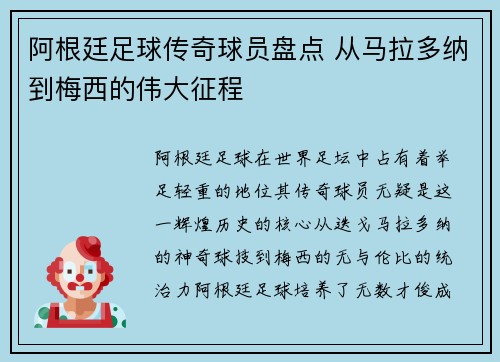 阿根廷足球传奇球员盘点 从马拉多纳到梅西的伟大征程

阿根廷足球在世界足坛中占有着举足轻重的地位其传奇球员无疑是这一辉煌历史的核心从迭戈马拉多纳的神奇球技到梅西的无与伦比的统治力阿根廷足球培养了无数才俊成